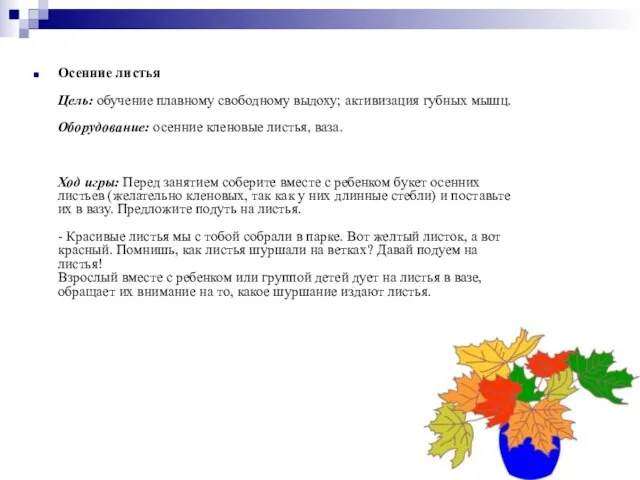 Осенние листья

Цель: обучение плавному свободному выдоху; активизация губных мышц.

Оборудование: осенние кленовые листья, ваза.

Ход игры: Перед занятием соберите вместе с ребенком букет осенних листьев (желательно кленовых, так как у них длинные стебли) и поставьте их в вазу. Предложите подуть на листья.

- Красивые листья мы с тобой собрали в парке. Вот желтый листок, а вот красный. Помнишь, как листья шуршали на ветках? Давай подуем на листья!
Взрослый вместе с ребенком или группой детей дует на листья в вазе, обращает их внимание на то, какое шуршание издают листья.